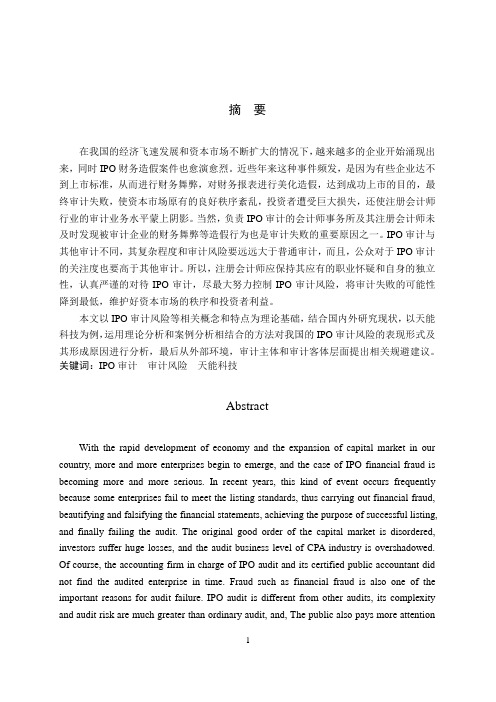 摘 要

在我国的经济飞速发展和资本市场不断扩大的情况下，越来越多的企业开始涌现出来，同时 IPO 财务造假案件也愈演愈烈。近些年来这种事件频发，是因为有些企业达不到上市标准，从而进行财务舞弊，对财务报表进行美化造假，达到成功上市的目的，最终审计失败，使资本市场原有的良好秩序紊乱，投资者遭受巨大损失，还使注册会计师行业的审计业务水平蒙上阴影。当然，负责 IPO 审计的会计师事务所及其注册会计师未及时发现被审计企业的财务舞弊等造假行为也是审计失败的重要原因之一。IPO 审计与其他审计不同，其复杂程度和审计风险要远远大于普通审计，而且，公众对于 IPO 审计的关注度也要高于其他审计。所以，注册会计师应保持其应有的职业怀疑和自身的独立性，认真严谨的对待 IPO 审计，尽最大努力控制 IPO 审计风险，将审计失败的可能性降到最低，维护好资本市场的秩序和投资者利益。

本文以 IPO 审计风险等相关概念和特点为理论基础，结合国内外研究现状，以天能科技为例，运用理论分析和案例分析相结合的方法对我国的 IPO 审计风险的表现形式及其形成原因进行分析，最后从外部环境，审计主体和审计客体层面提出相关规避建议。
关键词：IPO 审计　审计风险　天能科技

Abstract

With the rapid development of economy and the expansion of capital market in our country, more and more enterprises begin to emerge, and the case of IPO financial fraud is becoming more and more serious. In recent years, this kind of event occurs frequently because some enterprises fail to meet the listing standards, thus carrying out financial fraud, beautifying and falsifying the financial statements, achieving the purpose of successful listing, and finally failing the audit. The original good order of the capital market is disordered, investors suffer huge losses, and the audit business level of CPA industry is overshadowed. Of course, the accounting firm in charge of IPO audit and its certified public accountant did not find the audited enterprise in time. Fraud such as financial fraud is also one of the important reasons for audit failure. IPO audit is different from other audits, its complexity and audit risk are much greater than ordinary audit, and, The public also pays more attention

1